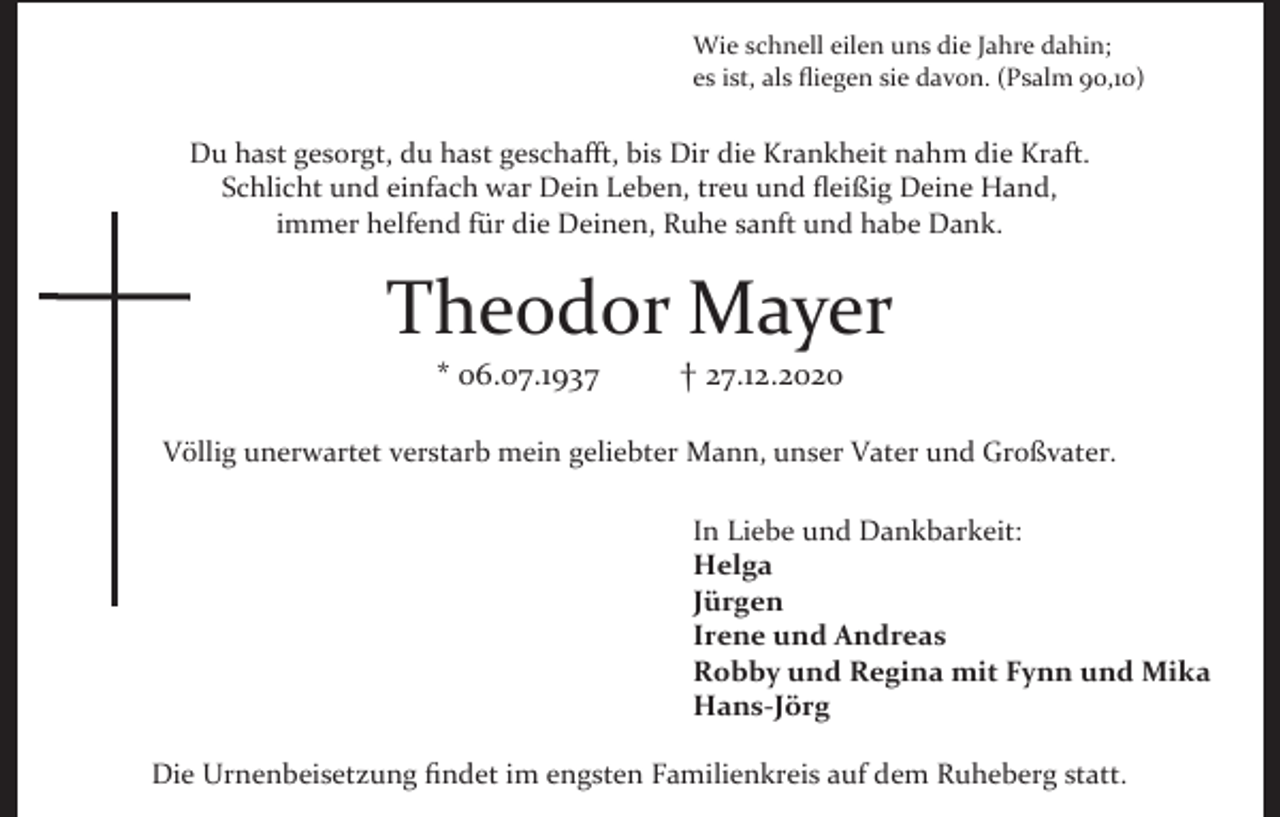 Wie schnell eilen uns die Jahre dahin;
es ist, als fliegen sie davon. (Psalm 90,10)

Du hast gesorgt, du hast geschafft, bis Dir die Krankheit nahm die Kraft.
Schlicht und einfach war Dein Leben, treu und fleißig Deine Hand,
immer helfend für die Deinen, Ruhe sanft und habe Dank.

Theodor Mayer

* 06.07.1937 † 27.12.2020

Völlig unerwartet verstarb mein geliebter Mann, unser Vater und Großvater.

In Liebe und Dankbarkeit:
Helga
Jürgen
Irene und Andreas
Robby und Regina mit Fynn und Mika
Hans-Jörg

Die Urnenbeisetzung findet im engsten Familienkreis auf dem Ruheberg statt.